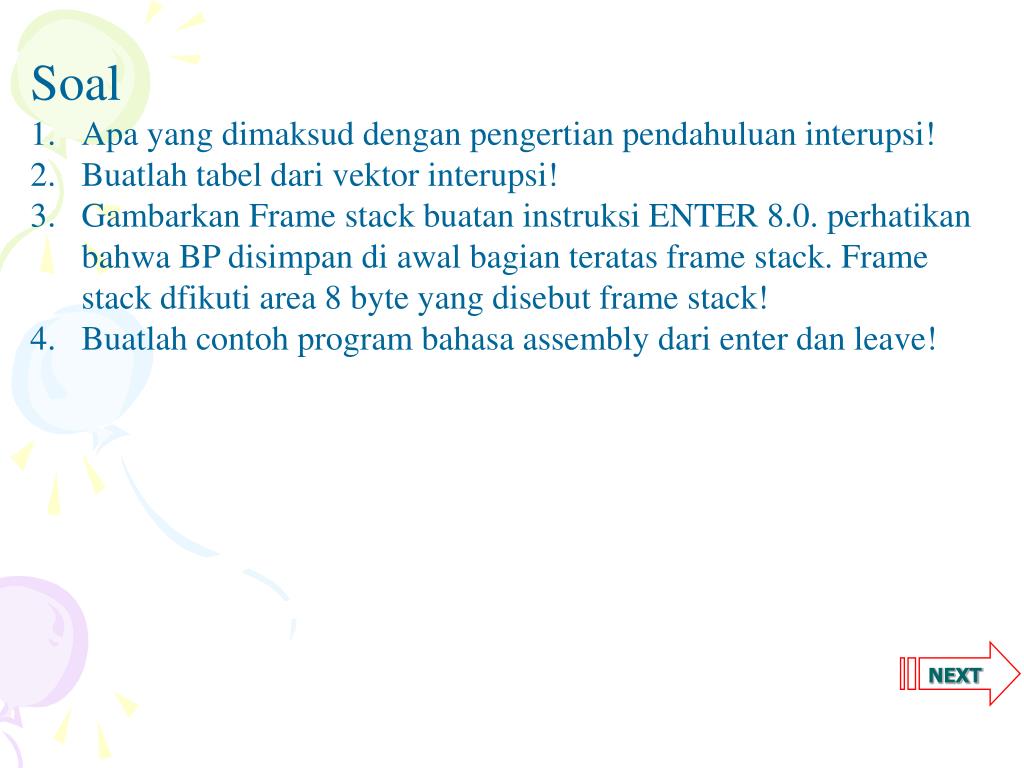 Soal

1. Apa yang dimaksud dengan pengertian pendahuluan interupsi!
2. Buatlah tabel dari vektor interupsi!
3. Gambarkan Frame stack buatan instruksi ENTER 8.0. perhatikan bahwa BP disimpan di awal bagian teratas frame stack. Frame stack dfikuti area 8 byte yang disebut frame stack!
4. Buatlah contoh program bahasa assembly dari enter dan leave!

NEXT